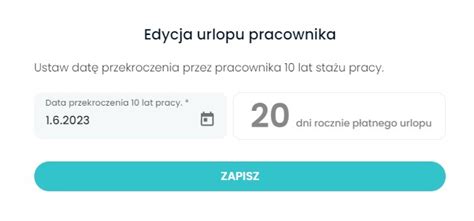 Edycja urlopu pracownika

Ustaw datę przekroczenia przez pracownika 10 lat stażu pracy.

Data przekroczenia 10 lat pracy. *
1.6.2023

20 dni rocznie płatnego urlopu

ZAPISZ